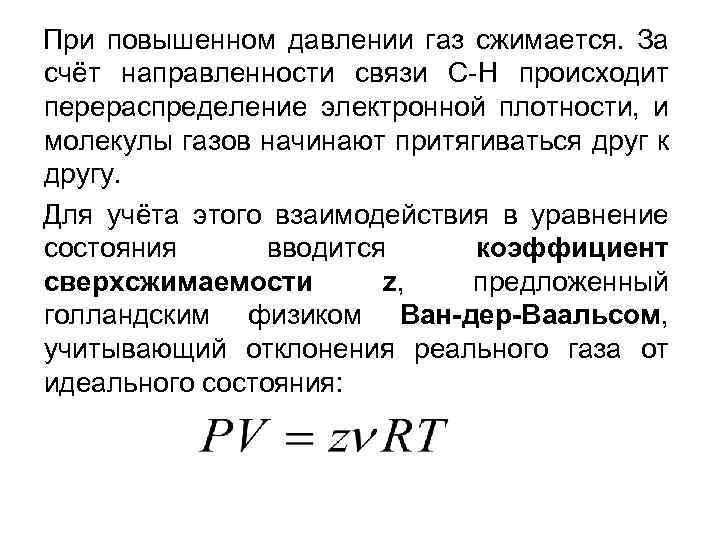 При повышенном давлении газ сжимается. За счёт направленности связи С-Н происходит перераспределение электронной плотности, и молекулы газов начинают притягиваться друг к другу.

Для учёта этого взаимодействия в уравнение состояния вводится коэффициент сверхсжимаемости z, предложенный голландским физиком Ван-дер-Ваальсом, учитывающий отклонения реального газа от идеального состояния:

$PV = z\nu RT$